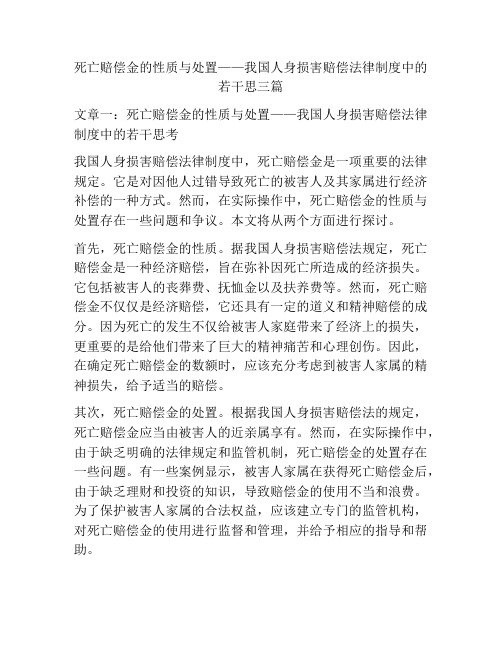 死亡赔偿金的性质与处置——我国人身损害赔偿法律制度中的若干思三篇

文章一：死亡赔偿金的性质与处置——我国人身损害赔偿法律制度中的若干思考

我国人身损害赔偿法律制度中，死亡赔偿金是一项重要的法律规定。它是对因他人过错导致死亡的被害人及其家属进行经济补偿的一种方式。然而，在实际操作中，死亡赔偿金的性质与处置存在一些问题和争议。本文将从两个方面进行探讨。

首先，死亡赔偿金的性质。据我国人身损害赔偿法规定，死亡赔偿金是一种经济赔偿，旨在弥补因死亡所造成的经济损失。它包括被害人的丧葬费、抚恤金以及扶养费等。然而，死亡赔偿金不仅仅是经济赔偿，它还具有一定的道义和精神赔偿的成分。因为死亡的发生不仅给被害人家庭带来了经济上的损失，更重要的是给他们带来了巨大的精神痛苦和心理创伤。因此，在确定死亡赔偿金的数额时，应该充分考虑到被害人家属的精神损失，给予适当的赔偿。

其次，死亡赔偿金的处置。根据我国人身损害赔偿法的规定，死亡赔偿金应当由被害人的近亲属享有。然而，在实际操作中，由于缺乏明确的法律规定和监管机制，死亡赔偿金的处置存在一些问题。有一些案例显示，被害人家属在获得死亡赔偿金后，由于缺乏理财和投资的知识，导致赔偿金的使用不当和浪费。为了保护被害人家属的合法权益，应该建立专门的监管机构，对死亡赔偿金的使用进行监督和管理，并给予相应的指导和帮助。